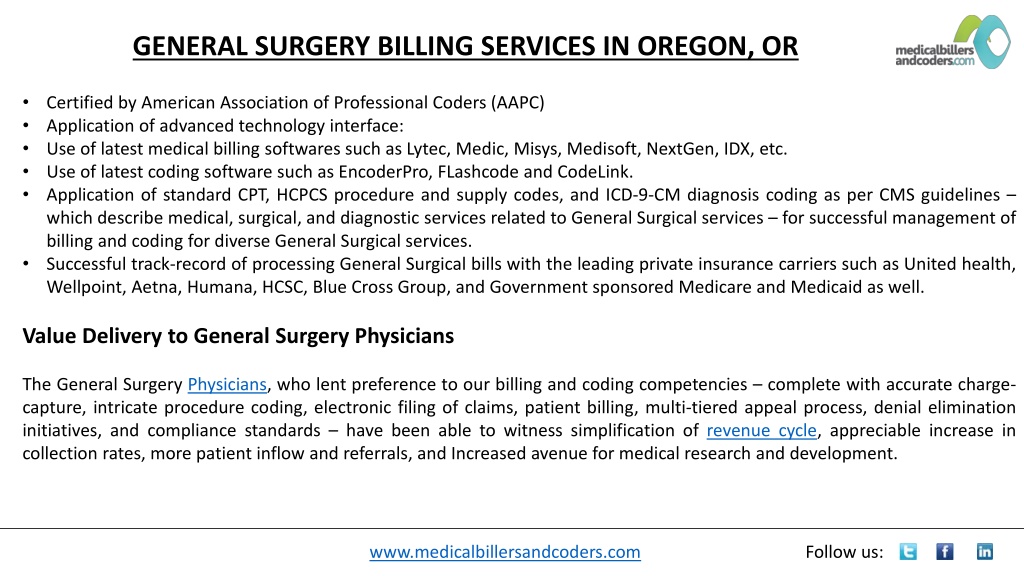 GENERAL SURGERY BILLING SERVICES IN OREGON, OR

medicalbillers andcoders.com

• Certified by American Association of Professional Coders (AAPC)
• Application of advanced technology interface:
• Use of latest medical billing softwares such as Lytec, Medic, Misys, Medisoft, NextGen, IDX, etc.
• Use of latest coding software such as EncoderPro, FLashcode and CodeLink.
• Application of standard CPT, HCPCS procedure and supply codes, and ICD-9-CM diagnosis coding as per CMS guidelines – which describe medical, surgical, and diagnostic services related to General Surgical services – for successful management of billing and coding for diverse General Surgical services.
• Successful track-record of processing General Surgical bills with the leading private insurance carriers such as United health, Wellpoint, Aetna, Humana, HCSC, Blue Cross Group, and Government sponsored Medicare and Medicaid as well.

Value Delivery to General Surgery Physicians

The General Surgery Physicians, who lent preference to our billing and coding competencies – complete with accurate charge-capture, intricate procedure coding, electronic filing of claims, patient billing, multi-tiered appeal process, denial elimination initiatives, and compliance standards – have been able to witness simplification of revenue cycle, appreciable increase in collection rates, more patient inflow and referrals, and Increased avenue for medical research and development.

www.medicalbillersandcoders.com

Follow us: